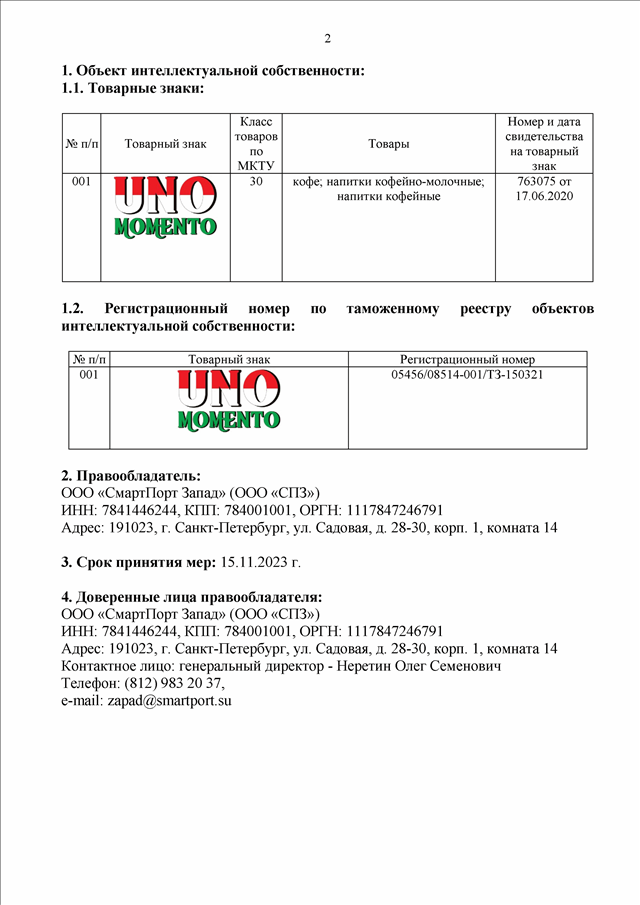 2

1. Объект интеллектуальной собственности:
1.1. Товарные знаки:

| № п/п | Товарный знак | Класс товаров по МКТУ | Товары | Номер и дата свидетельства на товарный знак |
|---|---|---|---|---|
| 001 | UNO MOMENTO | 30 | кофе; напитки кофейно-молочные; напитки кофейные | 763075 от 17.06.2020 |

1.2. Регистрационный номер по таможенному реестру объектов интеллектуальной собственности:

| № п/п | Товарный знак | Регистрационный номер |
|---|---|---|
| 001 | UNO MOMENTO | 05456/08514-001/ТЗ-150321 |

2. Правообладатель:
ООО «СмартПорт Запад» (ООО «СПЗ»)
ИНН: 7841446244, КПП: 784001001, ОРГН: 1117847246791
Адрес: 191023, г. Санкт-Петербург, ул. Садовая, д. 28-30, корп. 1, комната 14

3. Срок принятия мер: 15.11.2023 г.

4. Доверенные лица правообладателя:
ООО «СмартПорт Запад» (ООО «СПЗ»)
ИНН: 7841446244, КПП: 784001001, ОРГН: 1117847246791
Адрес: 191023, г. Санкт-Петербург, ул. Садовая, д. 28-30, корп. 1, комната 14
Контактное лицо: генеральный директор - Неретин Олег Семенович
Телефон: (812) 983 20 37,
e-mail: zapad@smartport.su